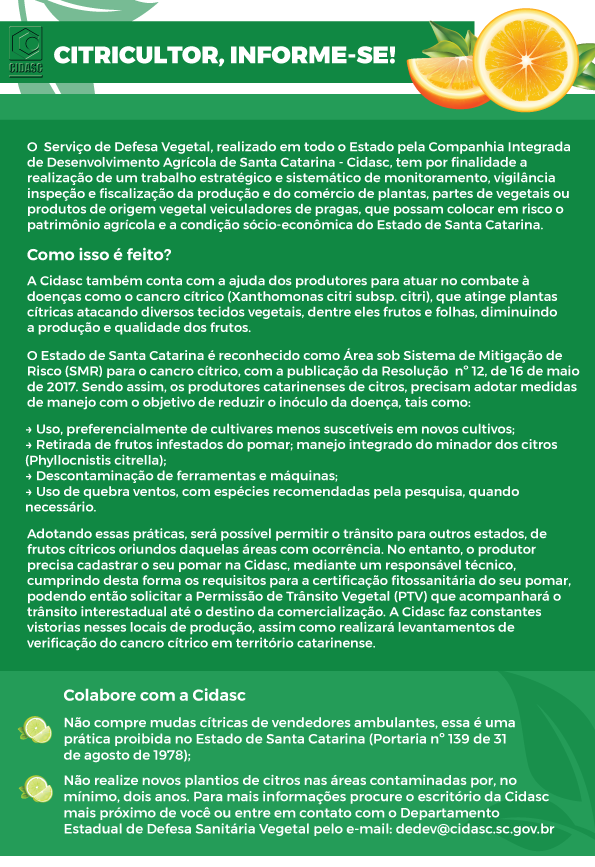 CIDASC

CITRICULTOR, INFORME-SE!

O Serviço de Defesa Vegetal, realizado em todo o Estado pela Companhia Integrada de Desenvolvimento Agrícola de Santa Catarina - Cidasc, tem por finalidade a realização de um trabalho estratégico e sistemático de monitoramento, vigilância inspeção e fiscalização da produção e do comércio de plantas, partes de vegetais ou produtos de origem vegetal veiculadores de pragas, que possam colocar em risco o patrimônio agrícola e a condição sócio-econômica do Estado de Santa Catarina.

Como isso é feito?

A Cidasc também conta com a ajuda dos produtores para atuar no combate à doenças como o cancro cítrico (Xanthomonas citri subsp. citri), que atinge plantas cítricas atacando diversos tecidos vegetais, dentre eles frutos e folhas, diminuindo a produção e qualidade dos frutos.

O Estado de Santa Catarina é reconhecido como Área sob Sistema de Mitigação de Risco (SMR) para o cancro cítrico, com a publicação da Resolução nº 12, de 16 de maio de 2017. Sendo assim, os produtores catarinenses de citros, precisam adotar medidas de manejo com o objetivo de reduzir o inóculo da doença, tais como:

→ Uso, preferencialmente de cultivares menos suscetíveis em novos cultivos;
→ Retirada de frutos infestados do pomar; manejo integrado do minador dos citros (Phyllocnistis citrella);
→ Descontaminação de ferramentas e máquinas;
→ Uso de quebra ventos, com espécies recomendadas pela pesquisa, quando necessário.

Adotando essas práticas, será possível permitir o trânsito para outros estados, de frutos cítricos oriundos daquelas áreas com ocorrência. No entanto, o produtor precisa cadastrar o seu pomar na Cidasc, mediante um responsável técnico, cumprindo desta forma os requisitos para a certificação fitossanitária do seu pomar, podendo então solicitar a Permissão de Trânsito Vegetal (PTV) que acompanhará o trânsito interestadual até o destino da comercialização. A Cidasc faz constantes vistorias nesses locais de produção, assim como realizará levantamentos de verificação do cancro cítrico em território catarinense.

Colabore com a Cidasc

Não compre mudas cítricas de vendedores ambulantes, essa é uma prática proibida no Estado de Santa Catarina (Portaria nº 139 de 31 de agosto de 1978);

Não realize novos plantios de citros nas áreas contaminadas por, no mínimo, dois anos. Para mais informações procure o escritório da Cidasc mais próximo de você ou entre em contato com o Departamento Estadual de Defesa Sanitária Vegetal pelo e-mail: dedev@cidasc.sc.gov.br